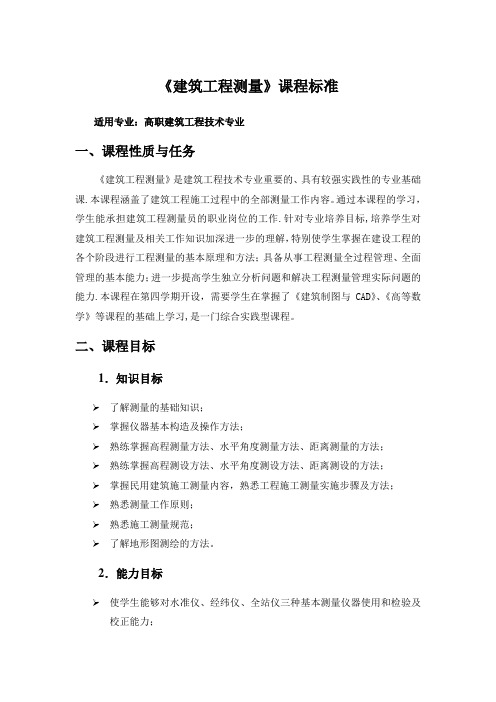 《建筑工程测量》课程标准

适用专业：高职建筑工程技术专业

一、课程性质与任务

《建筑工程测量》是建筑工程技术专业重要的、具有较强实践性的专业基础课.本课程涵盖了建筑工程施工过程中的全部测量工作内容。通过本课程的学习，学生能承担建筑工程测量员的职业岗位的工作.针对专业培养目标，培养学生对建筑工程测量及相关工作知识加深进一步的理解，特别使学生掌握在建设工程的各个阶段进行工程测量的基本原理和方法；具备从事工程测量全过程管理、全面管理的基本能力；进一步提高学生独立分析问题和解决工程测量管理实际问题的能力.本课程在第四学期开设，需要学生在掌握了《建筑制图与 CAD》、《高等数学》等课程的基础上学习，是一门综合实践型课程。

二、课程目标

1. 知识目标

➢ 了解测量的基础知识；
➢ 掌握仪器基本构造及操作方法；
➢ 熟练掌握高程测量方法、水平角度测量方法、距离测量的方法；
➢ 熟练掌握高程测设方法、水平角度测设方法、距离测设的方法；
➢ 掌握民用建筑施工测量内容，熟悉工程施工测量实施步骤及方法；
➢ 熟悉测量工作原则；
➢ 熟悉施工测量规范；
➢ 了解地形图测绘的方法.

2. 能力目标

➢ 使学生能够对水准仪、经纬仪、全站仪三种基本测量仪器使用和检验及校正能力；